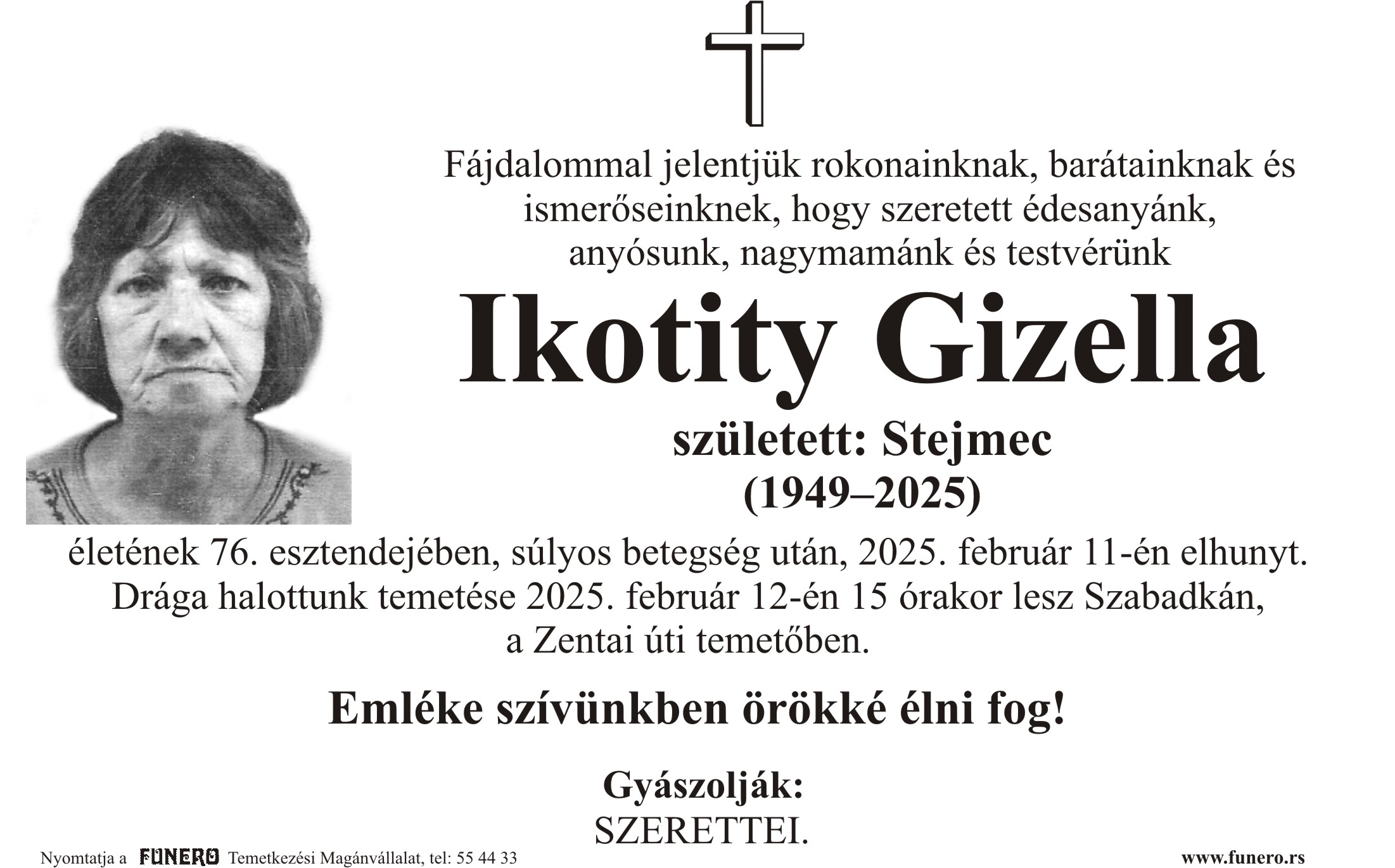 Fájdalommal jelentjük rokonainknak, barátainknak és ismerőseinknek, hogy szeretett édesanyánk, anyósunk, nagymamánk és testvérünk

Ikotity Gizella

született: Stejmec
(1949–2025)

életének 76. esztendejében, súlyos betegség után, 2025. február 11-én elhunyt. Drága halottunk temetése 2025. február 12-én 15 órakor lesz Szabadkán, a Zentai úti temetőben.

Emléke szívünkben örökké élni fog!

Gyászolják:
SZERETTEI.

Nyomtatja a FUNERO Temetkezési Magánvállalat, tel: 55 44 33

www.funero.rs